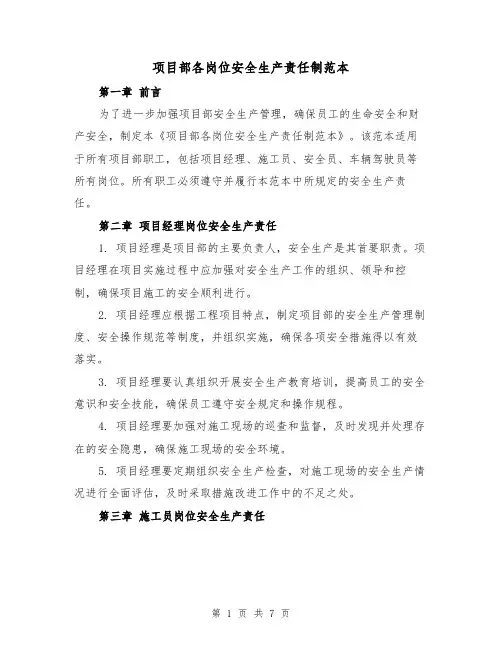 项目部各岗位安全生产责任制范本

第一章 前言

为了进一步加强项目部安全生产管理，确保员工的生命安全和财产安全，制定本《项目部各岗位安全生产责任制范本》。该范本适用于所有项目部职工，包括项目经理、施工员、安全员、车辆驾驶员等所有岗位。所有职工必须遵守并履行本范本中所规定的安全生产责任。

第二章 项目经理岗位安全生产责任

1. 项目经理是项目部的主要负责人，安全生产是其首要职责。项目经理在项目实施过程中应加强对安全生产工作的组织、领导和控制，确保项目施工的安全顺利进行。

2. 项目经理应根据工程项目特点，制定项目部的安全生产管理制度、安全操作规范等制度，并组织实施，确保各项安全措施得以有效落实。

3. 项目经理要认真组织开展安全生产教育培训，提高员工的安全意识和安全技能，确保员工遵守安全规定和操作规程。

4. 项目经理要加强对施工现场的巡查和监督，及时发现并处理存在的安全隐患，确保施工现场的安全环境。

5. 项目经理要定期组织安全生产检查，对施工现场的安全生产情况进行全面评估，及时采取措施改进工作中的不足之处。

第三章 施工员岗位安全生产责任

第 1 页 共 7 页